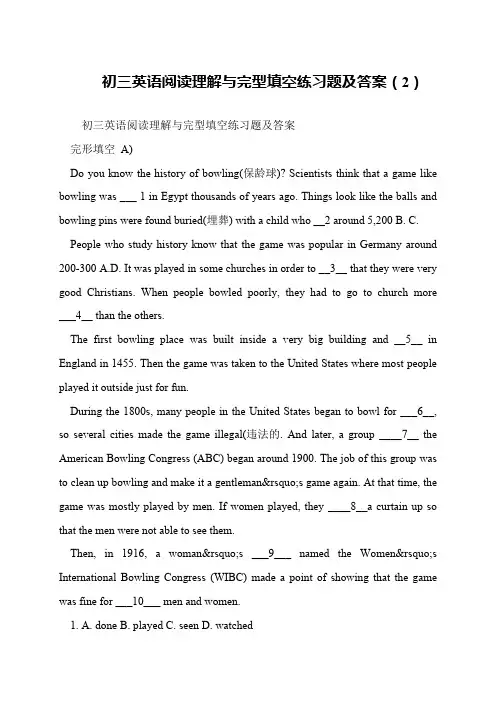 初三英语阅读理解与完型填空练习题及答案（2）

初三英语阅读理解与完型填空练习题及答案

完形填空 A)

Do you know the history of bowling(保龄球)? Scientists think that a game like bowling was ___ 1 in Egypt thousands of years ago. Things look like the balls and bowling pins were found buried(埋葬) with a child who __2 around 5,200 B. C.

People who study history know that the game was popular in Germany around 200-300 A.D. It was played in some churches in order to __3__ that they were very good Christians. When people bowled poorly, they had to go to church more ___4__ than the others.

The first bowling place was built inside a very big building and __5__ in England in 1455. Then the game was taken to the United States where most people played it outside just for fun.

During the 1800s, many people in the United States began to bowl for ___6__, so several cities made the game illegal(违法的. And later, a group ____7__ the American Bowling Congress (ABC) began around 1900. The job of this group was to clean up bowling and make it a gentleman&rsquo;s game again. At that time, the game was mostly played by men. If women played, they ____8__a curtain up so that the men were not able to see them.

Then, in 1916, a woman&rsquo;s ___9___ named the Women&rsquo;s International Bowling Congress (WIBC) made a point of showing that the game was fine for ___10___ men and women.

1. A. done B. played C. seen D. watched